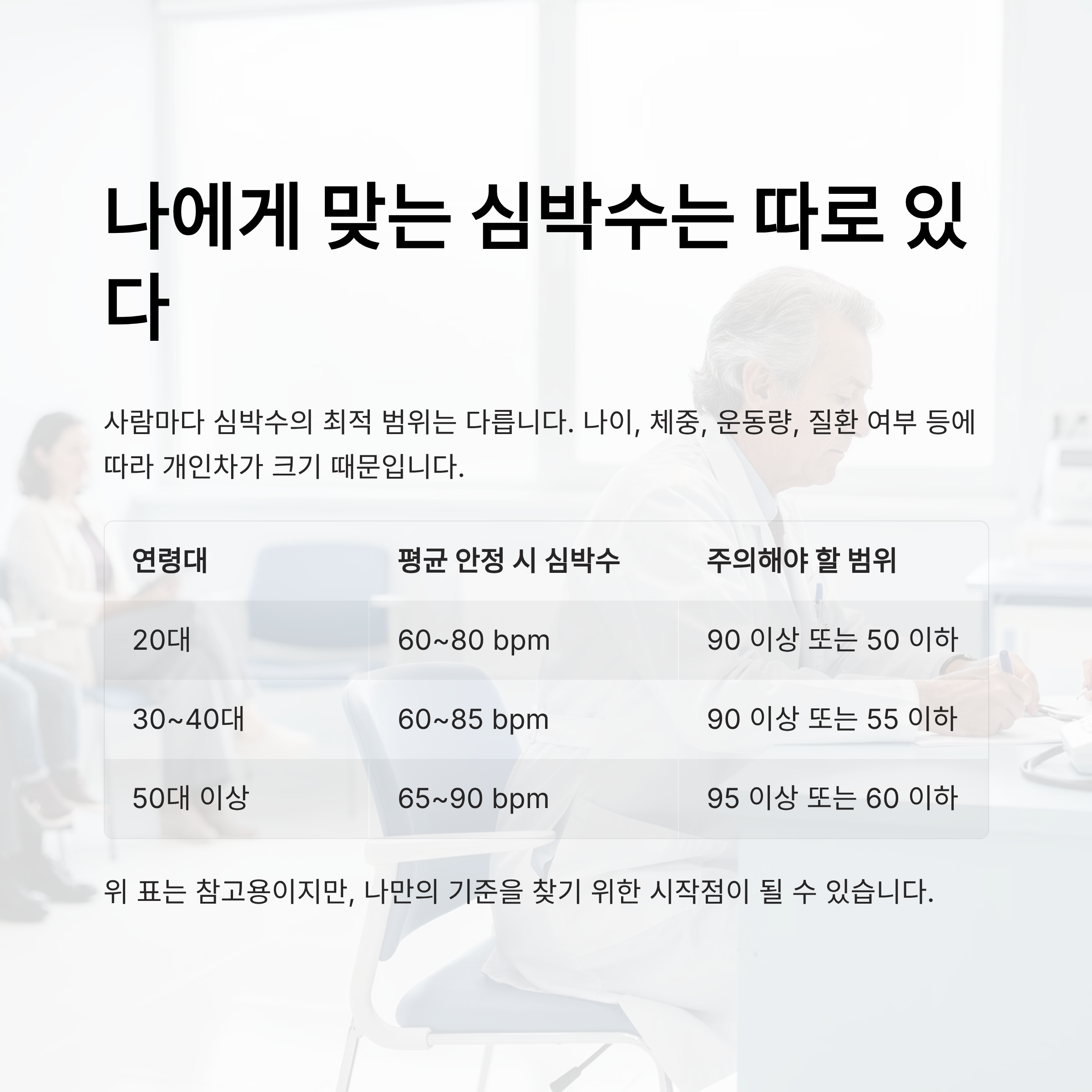 나에게 맞는 심박수는 따로 있다

사람마다 심박수의 최적 범위는 다릅니다. 나이, 체중, 운동량, 질환 여부 등에 따라 개인차가 크기 때문입니다.

| 연령대 | 평균 안정 시 심박수 | 주의해야 할 범위 |
|---|---|---|
| 20대 | 60~80 bpm | 90 이상 또는 50 이하 |
| 30~40대 | 60~85 bpm | 90 이상 또는 55 이하 |
| 50대 이상 | 65~90 bpm | 95 이상 또는 60 이하 |

위 표는 참고용이지만, 나만의 기준을 찾기 위한 시작점이 될 수 있습니다.